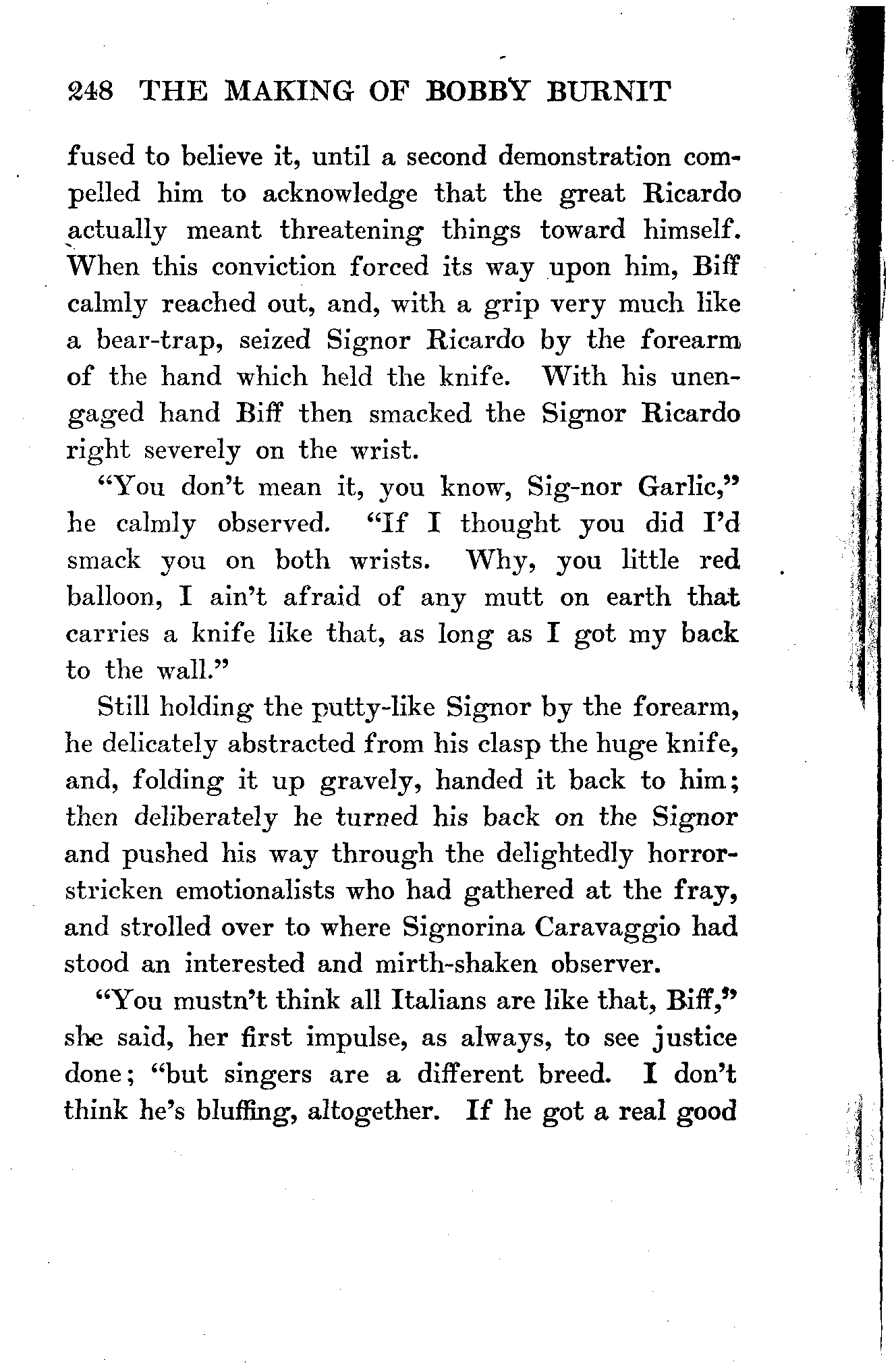 248 THE MAKING OF BOBBY BURNIT

fused to believe it, until a second demonstration compelled him to acknowledge that the great Ricardo actually meant threatening things toward himself. When this conviction forced its way upon him, Biff calmly reached out, and, with a grip very much like a bear-trap, seized Signor Ricardo by the forearm of the hand which held the knife. With his unengaged hand Biff then smacked the Signor Ricardo right severely on the wrist.

"You don't mean it, you know, Sig-nor Garlic," he calmly observed. "If I thought you did I'd smack you on both wrists. Why, you little red balloon, I ain't afraid of any mutt on earth that carries a knife like that, as long as I got my back to the wall."

Still holding the putty-like Signor by the forearm, he delicately abstracted from his clasp the huge knife, and, folding it up gravely, handed it back to him; then deliberately he turned his back on the Signor and pushed his way through the delightedly horror-stricken emotionalists who had gathered at the fray, and strolled over to where Signorina Caravaggio had stood an interested and mirth-shaken observer.

"You mustn't think all Italians are like that, Biff," she said, her first impulse, as always, to see justice done; "but singers are a different breed. I don't think he's bluffing, altogether. If he got a real good